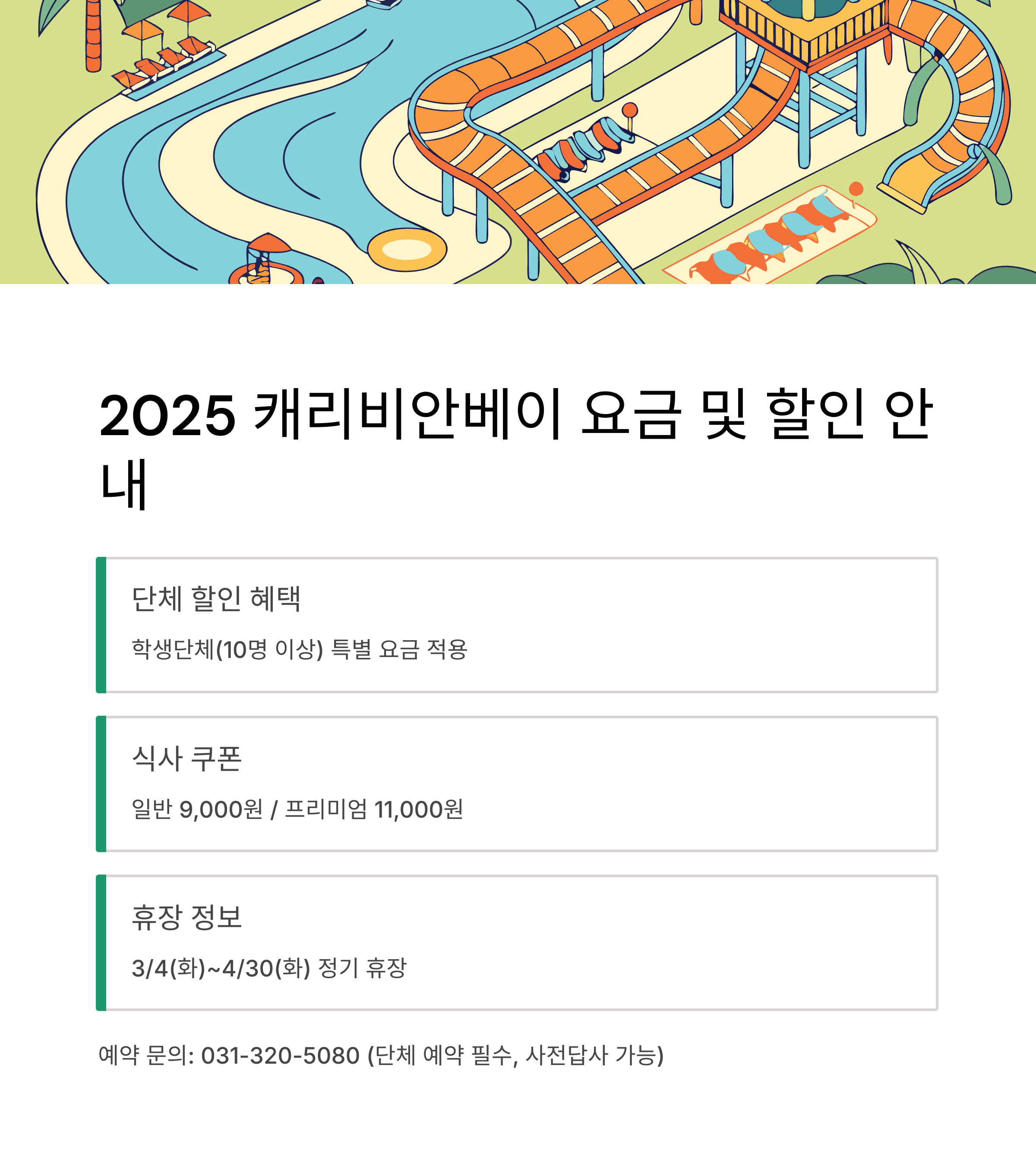 2025 캐리비안베이 요금 및 할인 안내

단체 할인 혜택

학생단체(10명 이상) 특별 요금 적용

식사 쿠폰

일반 9,000원 / 프리미엄 11,000원

휴장 정보

3/4(화)~4/30(화) 정기 휴장

예약 문의: 031-320-5080 (단체 예약 필수, 사전답사 가능)